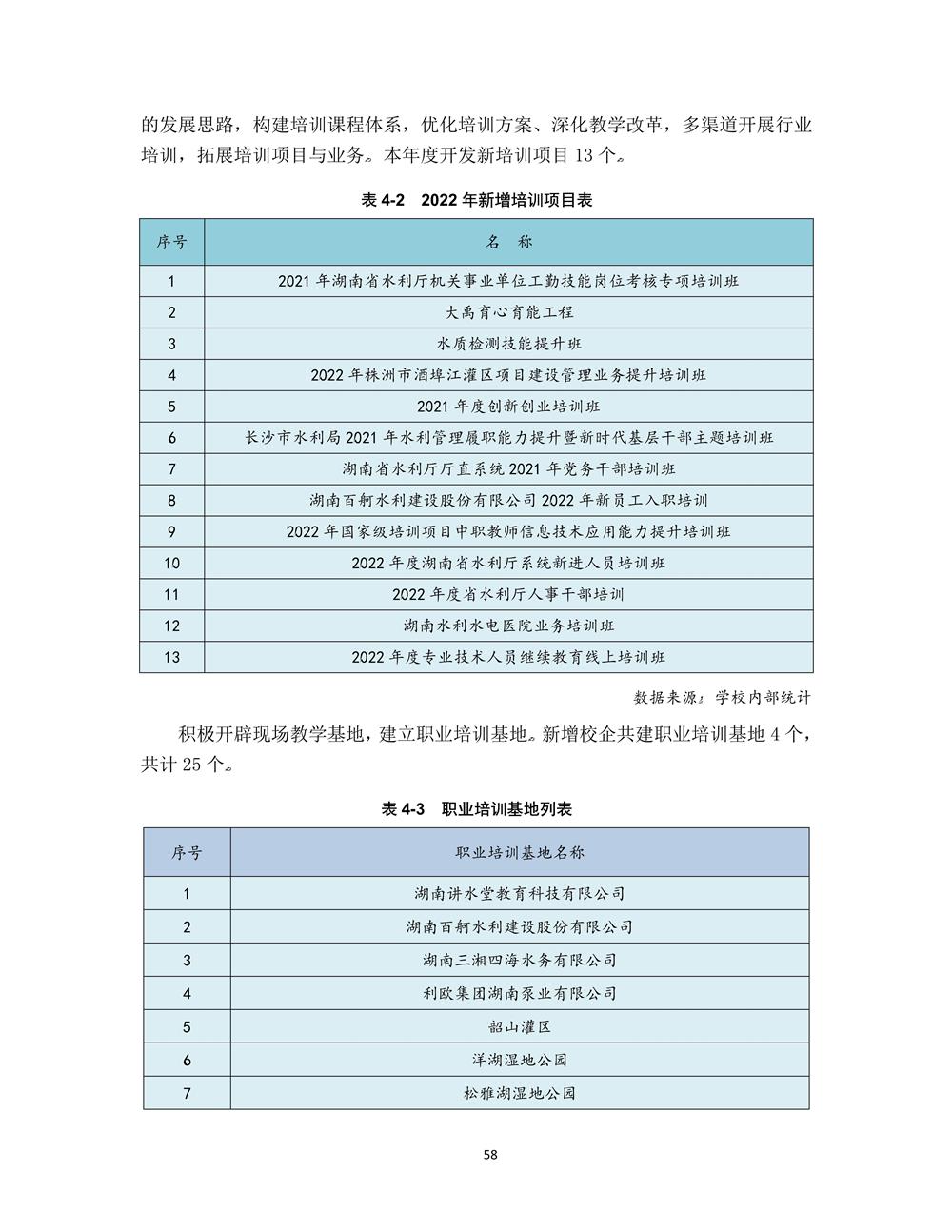 的发展思路，构建培训课程体系，优化培训方案、深化教学改革，多渠道开展行业培训，拓展培训项目与业务。本年度开发新培训项目 13 个。

表 4-2　2022 年新增培训项目表

| 序号 | 名　称 |
|---|---|
| 1 | 2021 年湖南省水利厅机关事业单位工勤技能岗位考核专项培训班 |
| 2 | 大禹育心育能工程 |
| 3 | 水质检测技能提升班 |
| 4 | 2022 年株洲市酒埠江灌区项目建设管理业务提升培训班 |
| 5 | 2021 年度创新创业培训班 |
| 6 | 长沙市水利局 2021 年水利管理履职能力提升暨新时代基层干部主题培训班 |
| 7 | 湖南省水利厅厅直系统 2021 年党务干部培训班 |
| 8 | 湖南百舸水利建设股份有限公司 2022 年新员工入职培训 |
| 9 | 2022 年国家级培训项目中职教师信息技术应用能力提升培训班 |
| 10 | 2022 年度湖南省水利厅系统新进人员培训班 |
| 11 | 2022 年度省水利厅人事干部培训 |
| 12 | 湖南水利水电医院业务培训班 |
| 13 | 2022 年度专业技术人员继续教育线上培训班 |

数据来源：学校内部统计

积极开辟现场教学基地，建立职业培训基地。新增校企共建职业培训基地 4 个，共计 25 个。

表 4-3　职业培训基地列表

| 序号 | 职业培训基地名称 |
|---|---|
| 1 | 湖南讲水堂教育科技有限公司 |
| 2 | 湖南百舸水利建设股份有限公司 |
| 3 | 湖南三湘四海水务有限公司 |
| 4 | 利欧集团湖南泵业有限公司 |
| 5 | 韶山灌区 |
| 6 | 洋湖湿地公园 |
| 7 | 松雅湖湿地公园 |

58